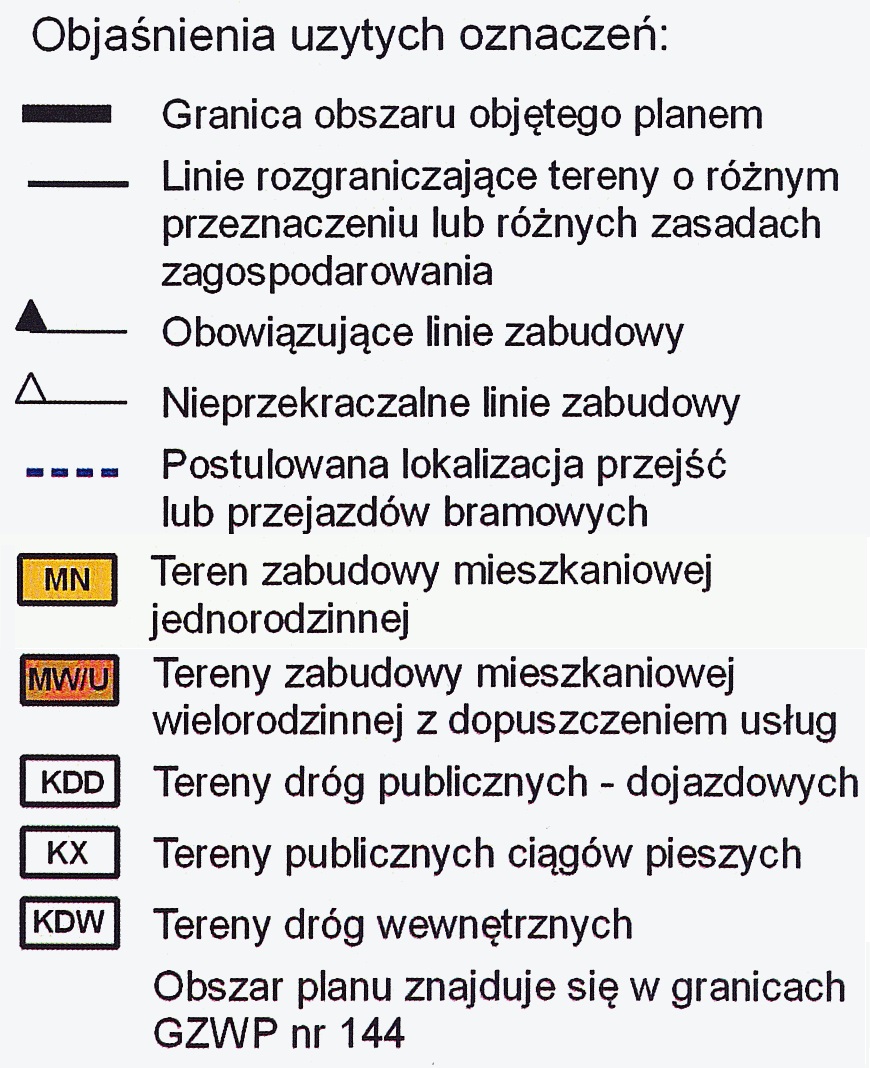 Objaśnienia uzytych oznaczeń:

Granica obszaru objętego planem

Linie rozgraniczające tereny o różnym przeznaczeniu lub różnych zasadach zagospodarowania

Obowiązujące linie zabudowy

Nieprzekraczalne linie zabudowy

Postulowana lokalizacja przejść lub przejazdów bramowych

MN Teren zabudowy mieszkaniowej jednorodzinnej

MW/U Tereny zabudowy mieszkaniowej wielorodzinnej z dopuszczeniem usług

KDD Tereny dróg publicznych - dojazdowych

KX Tereny publicznych ciągów pieszych

KDW Tereny dróg wewnętrznych

Obszar planu znajduje się w granicach GZWP nr 144